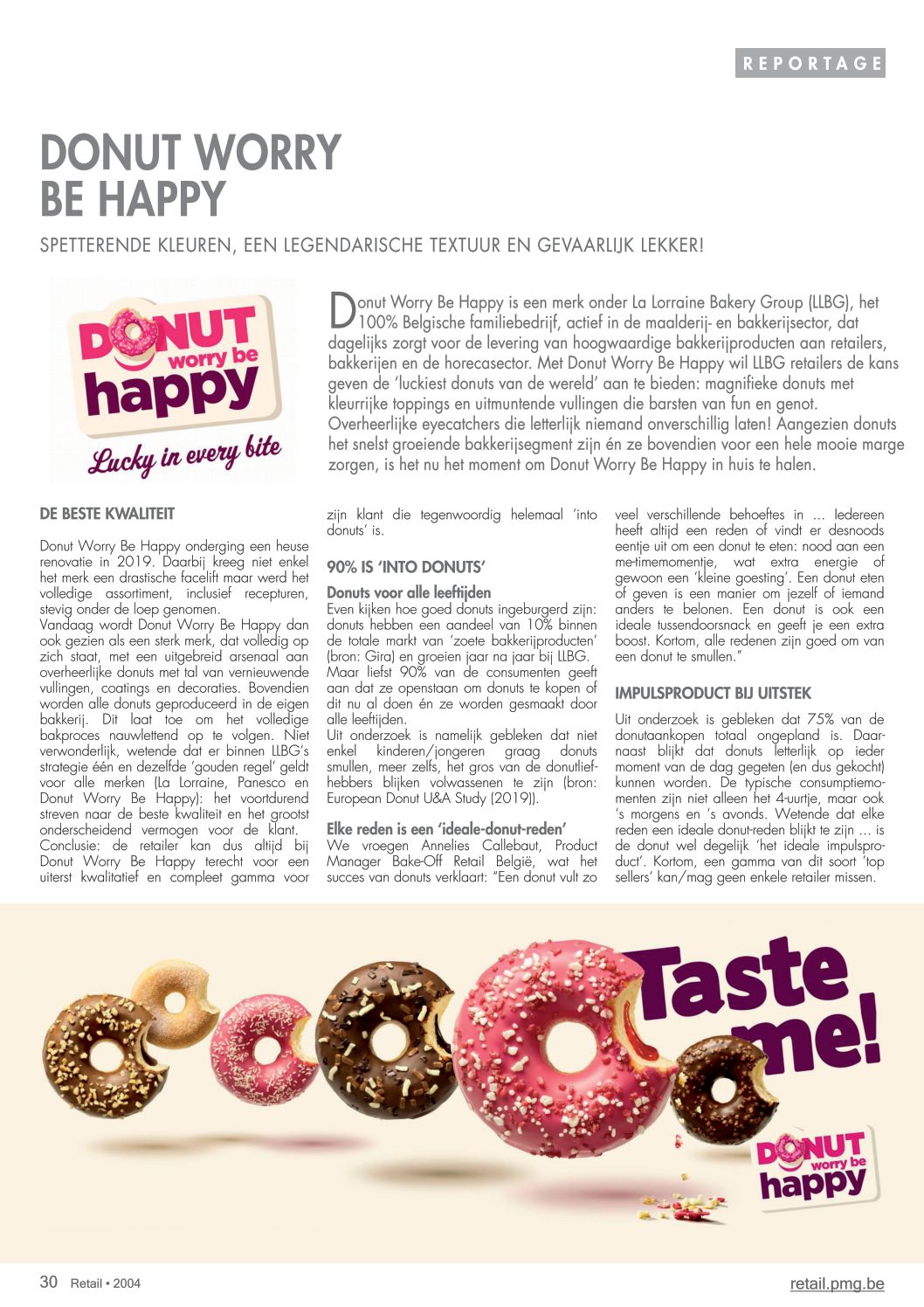 REPORTAGE

DONUT WORRY BE HAPPY

SPETTERENDE KLEUREN, EEN LEGENDARISCHE TEXTUUR EN GEVAARLIJK LEKKER!

DONUT worry be happy

Lucky in every bite

Donut Worry Be Happy is een merk onder La Lorraine Bakery Group (LLBG), het 100% Belgische familiebedrijf, actief in de maalderij- en bakkerijsector, dat dagelijks zorgt voor de levering van hoogwaardige bakkerijproducten aan retailers, bakkerijen en de horecasector. Met Donut Worry Be Happy wil LLBG retailers de kans geven de 'luckiest donuts van de wereld' aan te bieden: magnifieke donuts met kleurrijke toppings en uitmuntende vullingen die barsten van fun en genot. Overheerlijke eyecatchers die letterlijk niemand onverschillig laten! Aangezien donuts het snelst groeiende bakkerijsegment zijn én ze bovendien voor een hele mooie marge zorgen, is het nu het moment om Donut Worry Be Happy in huis te halen.

DE BESTE KWALITEIT

Donut Worry Be Happy onderging een heuse renovatie in 2019. Daarbij kreeg niet enkel het merk een drastische facelift maar werd het volledige assortiment, inclusief recepturen, stevig onder de loep genomen.
Vandaag wordt Donut Worry Be Happy dan ook gezien als een sterk merk, dat volledig op zich staat, met een uitgebreid arsenaal aan overheerlijke donuts met tal van vernieuwende vullingen, coatings en decoraties. Bovendien worden alle donuts geproduceerd in de eigen bakkerij. Dit laat toe om het volledige bakproces nauwlettend op te volgen. Niet verwonderlijk, wetende dat er binnen LLBG's strategie één en dezelfde 'gouden regel' geldt voor alle merken (La Lorraine, Panesco en Donut Worry Be Happy): het voortdurend streven naar de beste kwaliteit en het grootst onderscheidend vermogen voor de klant.
Conclusie: de retailer kan dus altijd bij Donut Worry Be Happy terecht voor een uiterst kwalitatief en compleet gamma voor zijn klant die tegenwoordig helemaal 'into donuts' is.

90% IS 'INTO DONUTS'

Donuts voor alle leeftijden
Even kijken hoe goed donuts ingeburgerd zijn: donuts hebben een aandeel van 10% binnen de totale markt van 'zoete bakkerijproducten' (bron: Gira) en groeien jaar na jaar bij LLBG. Maar liefst 90% van de consumenten geeft aan dat ze openstaan om donuts te kopen of dit nu al doen én ze worden gesmaakt door alle leeftijden.
Uit onderzoek is namelijk gebleken dat niet enkel kinderen/jongeren graag donuts smullen, meer zelfs, het gros van de donutliefhebbers blijken volwassenen te zijn (bron: European Donut U&A Study (2019)).

Elke reden is een 'ideale-donut-reden'
We vroegen Annelies Callebaut, Product Manager Bake-Off Retail België, wat het succes van donuts verklaart: "Een donut vult zo veel verschillende behoeftes in … Iedereen heeft altijd een reden of vindt er desnoods eentje uit om een donut te eten: nood aan een me-timemomentje, wat extra energie of gewoon een 'kleine goesting'. Een donut eten of geven is een manier om jezelf of iemand anders te belonen. Een donut is ook een ideale tussendoorsnack en geeft je een extra boost. Kortom, alle redenen zijn goed om van een donut te smullen."

IMPULSPRODUCT BIJ UITSTEK

Uit onderzoek is gebleken dat 75% van de donutaankopen totaal ongepland is. Daarnaast blijkt dat donuts letterlijk op ieder moment van de dag gegeten (en dus gekocht) kunnen worden. De typische consumptiemomenten zijn niet alleen het 4-uurtje, maar ook 's morgens en 's avonds. Wetende dat elke reden een ideale donut-reden blijkt te zijn … is de donut wel degelijk 'het ideale impulsproduct'. Kortom, een gamma van dit soort 'top sellers' kan/mag geen enkele retailer missen.

Taste me!

DONUT worry be happy

30 Retail • 2004

retail.pmg.be